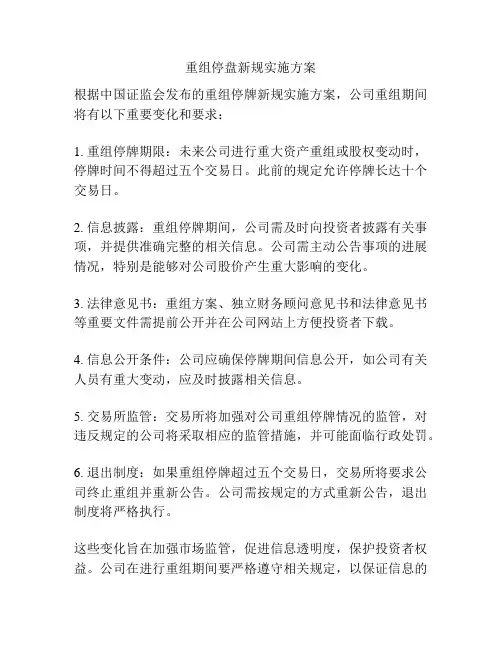 重组停盘新规实施方案

根据中国证监会发布的重组停牌新规实施方案，公司重组期间将有以下重要变化和要求：

1. 重组停牌期限：未来公司进行重大资产重组或股权变动时，停牌时间不得超过五个交易日。此前的规定允许停牌长达十个交易日。

2. 信息披露：重组停牌期间，公司需及时向投资者披露有关事项，并提供准确完整的相关信息。公司需主动公告事项的进展情况，特别是能够对公司股价产生重大影响的变化。

3. 法律意见书：重组方案、独立财务顾问意见书和法律意见书等重要文件需提前公开并在公司网站上方便投资者下载。

4. 信息公开条件：公司应确保停牌期间信息公开，如公司有关人员有重大变动，应及时披露相关信息。

5. 交易所监管：交易所将加强对公司重组停牌情况的监管，对违反规定的公司将采取相应的监管措施，并可能面临行政处罚。

6. 退出制度：如果重组停牌超过五个交易日，交易所将要求公司终止重组并重新公告。公司需按规定的方式重新公告，退出制度将严格执行。

这些变化旨在加强市场监管，促进信息透明度，保护投资者权益。公司在进行重组期间要严格遵守相关规定，以保证信息的